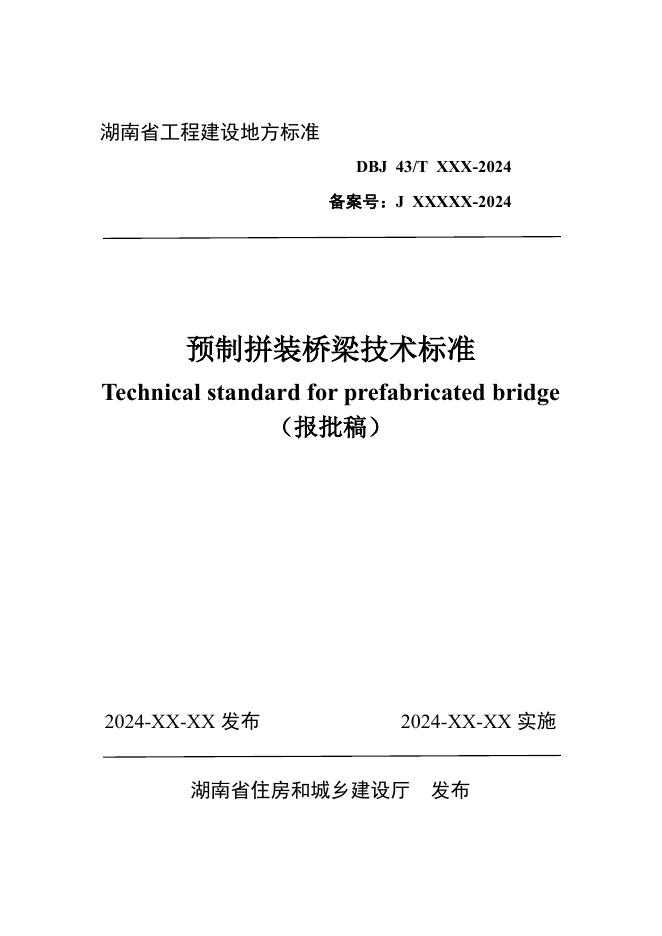 湖南省工程建设地方标准

DBJ 43/T XXX-2024

备案号：J XXXXX-2024

预制拼装桥梁技术标准

Technical standard for prefabricated bridge

（报批稿）

2024-XX-XX 发布

2024-XX-XX 实施

湖南省住房和城乡建设厅　发布